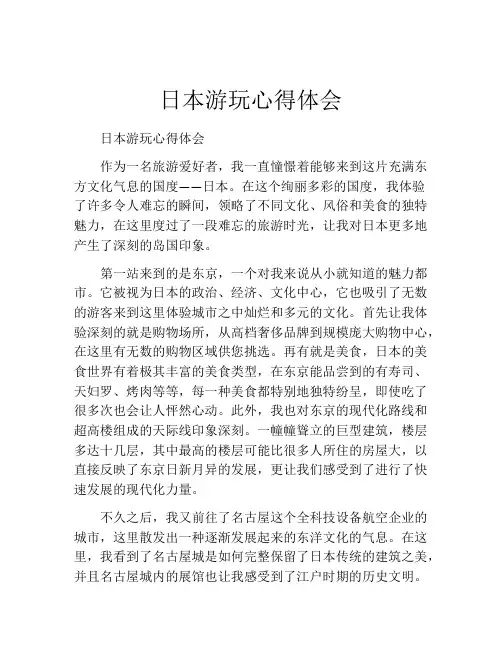 日本游玩心得体会

日本游玩心得体会

作为一名旅游爱好者，我一直憧憬着能够来到这片充满东方文化气息的国度——日本。在这个绚丽多彩的国度，我体验了许多令人难忘的瞬间，领略了不同文化、风俗和美食的独特魅力，在这里度过了一段难忘的旅游时光，让我对日本更多地产生了深刻的岛国印象。

第一站来到的是东京，一个对我来说从小就知道的魅力都市。它被视为日本的政治、经济、文化中心，它也吸引了无数的游客来到这里体验城市之中灿烂和多元的文化。首先让我体验深刻的就是购物场所，从高档奢侈品牌到规模庞大购物中心，在这里有无数的购物区域供您挑选。再有就是美食，日本的美食世界有着极其丰富的美食类型，在东京能品尝到的有寿司、天妇罗、烤肉等等，每一种美食都特别地独特纷呈，即使吃了很多次也会让人怦然心动。此外，我也对东京的现代化路线和超高楼组成的天际线印象深刻。一幢幢耸立的巨型建筑，楼层多达十几层，其中最高的楼层可能比很多人所住的房屋大，以直接反映了东京日新月异的发展，更让我们感受到了进行了快速发展的现代化力量。

不久之后，我又前往了名古屋这个全科技设备航空企业的城市，这里散发出一种逐渐发展起来的东洋文化的气息。在这里，我看到了名古屋城是如何完整保留了日本传统的建筑之美，并且名古屋城内的展馆也让我感受到了江户时期的历史文明。